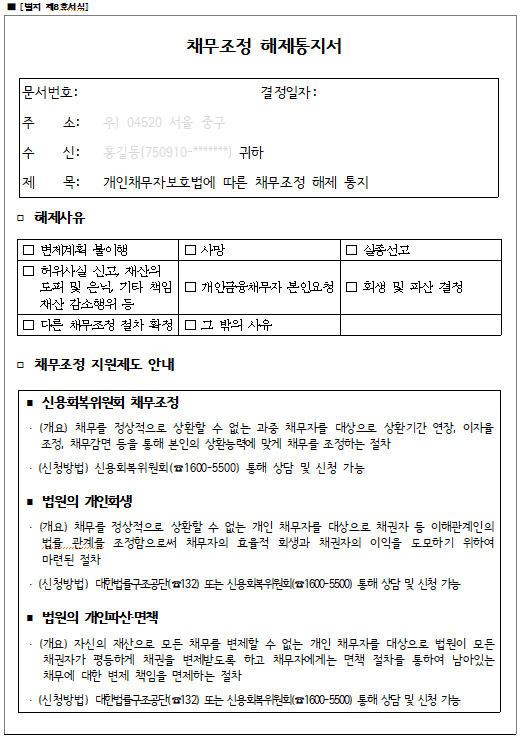 ■ [별지 제8호서식]

채무조정 해제통지서

문서번호:　　　　　　　　　　결정일자:

주　　소:　우) 04520 서울 중구

수　　신:　홍길동(750910-*******) 귀하

제　　목:　개인채무자보호법에 따른 채무조정 해제 통지

□ 해제사유

| □ 변제계획 불이행 | □ 사망 | □ 실종선고 |
|---|---|---|
| □ 허위사실 신고, 재산의 도피 및 은닉, 기타 책임 재산 감소행위 등 | □ 개인금융채무자 본인요청 | □ 회생 및 파산 결정 |
| □ 다른 채무조정 절차 확정 | □ 그 밖의 사유 | |

□ 채무조정 지원제도 안내

■ 신용회복위원회 채무조정

· (개요) 채무를 정상적으로 상환할 수 없는 과중 채무자를 대상으로 상환기간 연장, 이자율 조정, 채무감면 등을 통해 본인의 상환능력에 맞게 채무를 조정하는 절차

· (신청방법) 신용회복위원회(☎1600-5500) 통해 상담 및 신청 가능

■ 법원의 개인회생

· (개요) 채무를 정상적으로 상환할 수 없는 개인 채무자를 대상으로 채권자 등 이해관계인의 법률 관계를 조정함으로써 채무자의 효율적 회생과 채권자의 이익을 도모하기 위하여 마련된 절차

· (신청방법) 대한법률구조공단(☎132) 또는 신용회복위원회(☎1600-5500) 통해 상담 및 신청 가능

■ 법원의 개인파산·면책

· (개요) 자신의 재산으로 모든 채무를 변제할 수 없는 개인 채무자를 대상으로 법원이 모든 채권자가 평등하게 채권을 변제받도록 하고 채무자에게는 면책 절차를 통하여 남아있는 채무에 대한 변제 책임을 면제하는 절차

· (신청방법) 대한법률구조공단(☎132) 또는 신용회복위원회(☎1600-5500) 통해 상담 및 신청 가능